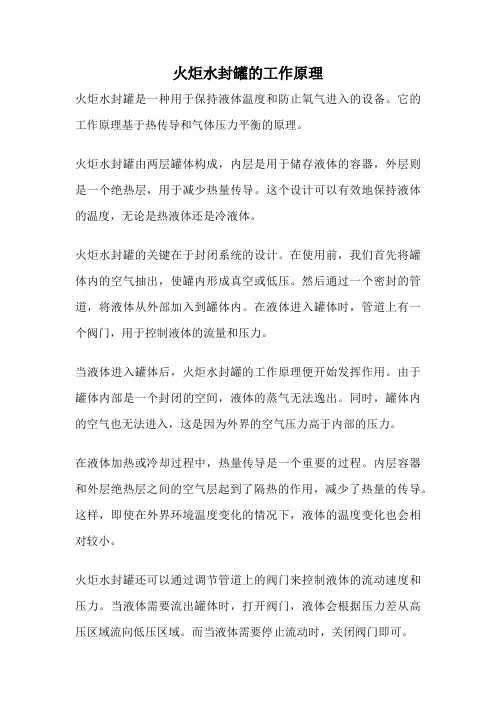 火炬水封罐的工作原理

火炬水封罐是一种用于保持液体温度和防止氧气进入的设备。它的工作原理基于热传导和气体压力平衡的原理。

火炬水封罐由两层罐体构成，内层是用于储存液体的容器，外层则是一个绝热层，用于减少热量传导。这个设计可以有效地保持液体的温度，无论是热液体还是冷液体。

火炬水封罐的关键在于封闭系统的设计。在使用前，我们首先将罐体内的空气抽出，使罐内形成真空或低压。然后通过一个密封的管道，将液体从外部加入到罐体内。在液体进入罐体时，管道上有一个阀门，用于控制液体的流量和压力。

当液体进入罐体后，火炬水封罐的工作原理便开始发挥作用。由于罐体内部是一个封闭的空间，液体的蒸气无法逸出。同时，罐体内的空气也无法进入，这是因为外界的空气压力高于内部的压力。

在液体加热或冷却过程中，热量传导是一个重要的过程。内层容器和外层绝热层之间的空气层起到了隔热的作用，减少了热量的传导。这样，即使在外界环境温度变化的情况下，液体的温度变化也会相对较小。

火炬水封罐还可以通过调节管道上的阀门来控制液体的流动速度和压力。当液体需要流出罐体时，打开阀门，液体会根据压力差从高压区域流向低压区域。而当液体需要停止流动时，关闭阀门即可。